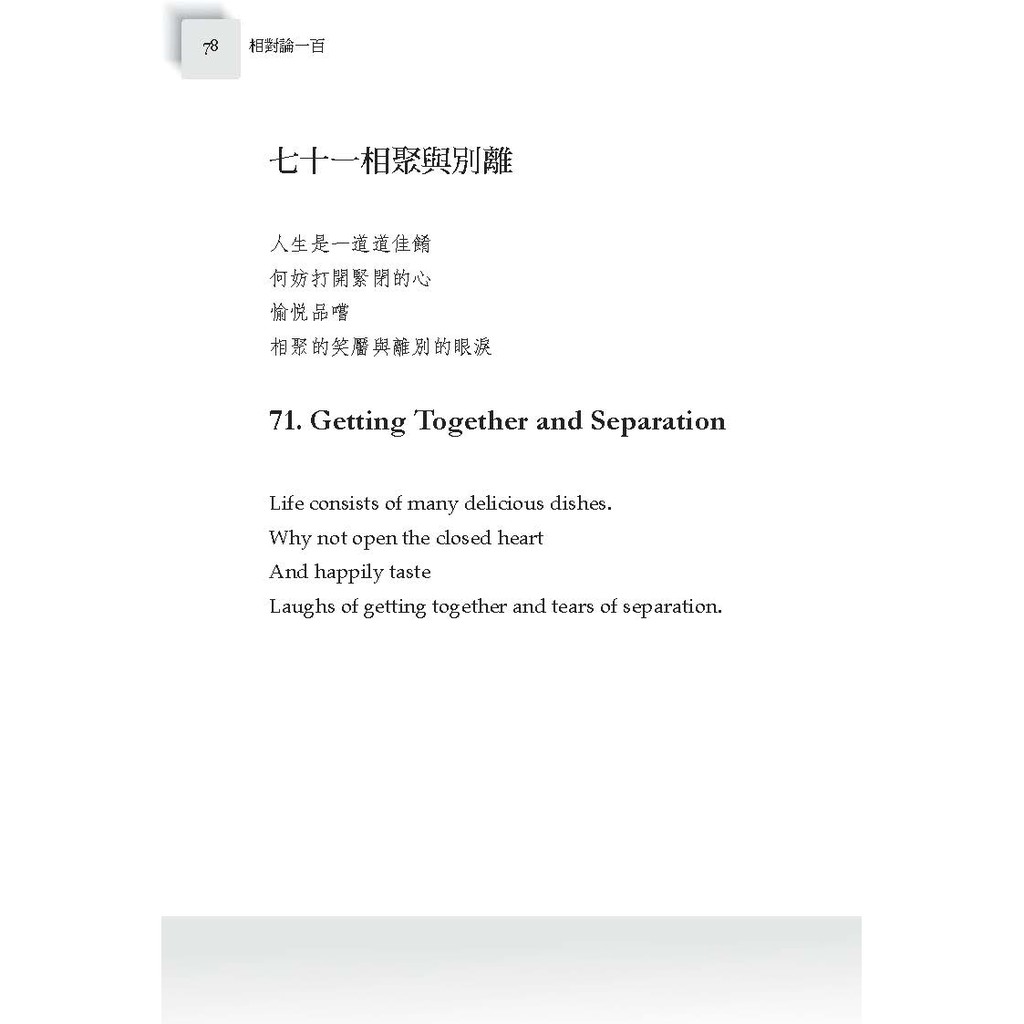 78 相對論一百

七十一相聚與別離

人生是一道道佳餚
何妨打開緊閉的心
愉悅品嚐
相聚的笑靨與離別的眼淚

71. Getting Together and Separation

Life consists of many delicious dishes.
Why not open the closed heart
And happily taste
Laughs of getting together and tears of separation.